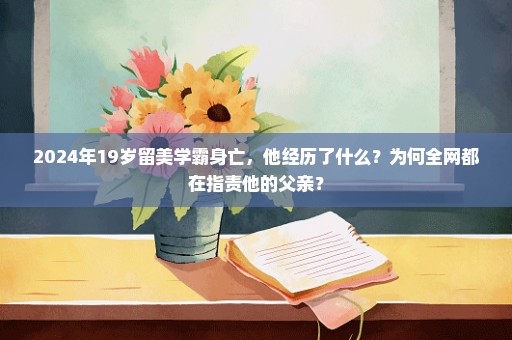 2024年19岁留美学霸身亡，他经历了什么？为何全网都在指责他的父亲？